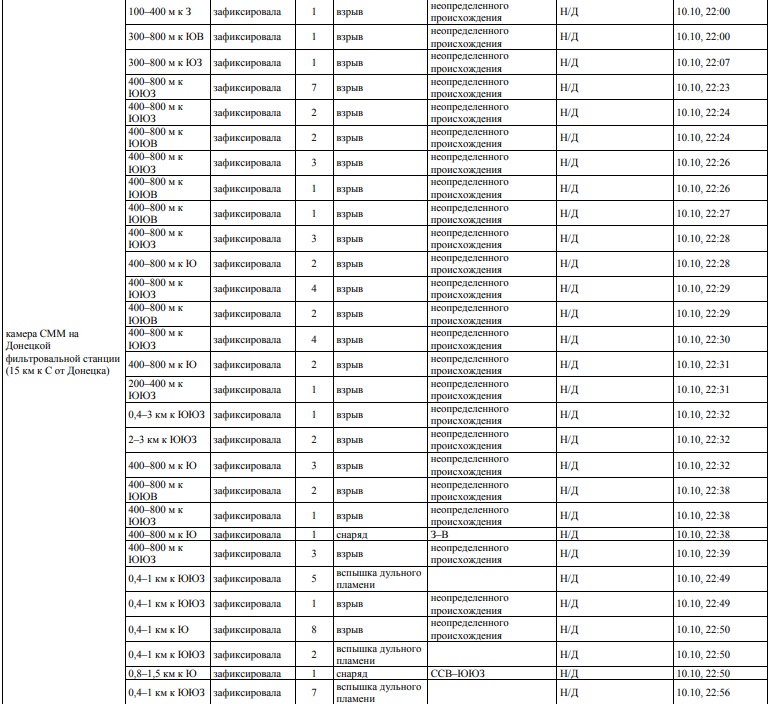 | | | | | | | | |
|---|---|---|---|---|---|---|---|
| камера СММ на Донецкой фильтровальной станции (15 км к С от Донецка) | 100–400 м к З | зафиксировала | 1 | взрыв | неопределенного происхождения | Н/Д | 10.10, 22:00 |
| | 300–800 м к ЮВ | зафиксировала | 1 | взрыв | неопределенного происхождения | Н/Д | 10.10, 22:00 |
| | 300–800 м к ЮЗ | зафиксировала | 1 | взрыв | неопределенного происхождения | Н/Д | 10.10, 22:07 |
| | 400–800 м к ЮЮЗ | зафиксировала | 7 | взрыв | неопределенного происхождения | Н/Д | 10.10, 22:23 |
| | 400–800 м к ЮЮЗ | зафиксировала | 2 | взрыв | неопределенного происхождения | Н/Д | 10.10, 22:24 |
| | 400–800 м к ЮЮВ | зафиксировала | 2 | взрыв | неопределенного происхождения | Н/Д | 10.10, 22:24 |
| | 400–800 м к ЮЮЗ | зафиксировала | 3 | взрыв | неопределенного происхождения | Н/Д | 10.10, 22:26 |
| | 400–800 м к ЮЮВ | зафиксировала | 1 | взрыв | неопределенного происхождения | Н/Д | 10.10, 22:26 |
| | 400–800 м к ЮЮВ | зафиксировала | 1 | взрыв | неопределенного происхождения | Н/Д | 10.10, 22:27 |
| | 400–800 м к ЮЮЗ | зафиксировала | 3 | взрыв | неопределенного происхождения | Н/Д | 10.10, 22:28 |
| | 400–800 м к Ю | зафиксировала | 2 | взрыв | неопределенного происхождения | Н/Д | 10.10, 22:28 |
| | 400–800 м к ЮЮЗ | зафиксировала | 4 | взрыв | неопределенного происхождения | Н/Д | 10.10, 22:29 |
| | 400–800 м к ЮЮВ | зафиксировала | 2 | взрыв | неопределенного происхождения | Н/Д | 10.10, 22:29 |
| | 400–800 м к ЮЮЗ | зафиксировала | 4 | взрыв | неопределенного происхождения | Н/Д | 10.10, 22:30 |
| | 400–800 м к Ю | зафиксировала | 2 | взрыв | неопределенного происхождения | Н/Д | 10.10, 22:31 |
| | 200–400 м к ЮЮЗ | зафиксировала | 1 | взрыв | неопределенного происхождения | Н/Д | 10.10, 22:31 |
| | 0,4–3 км к ЮЮЗ | зафиксировала | 1 | взрыв | неопределенного происхождения | Н/Д | 10.10, 22:32 |
| | 2–3 км к ЮЮЗ | зафиксировала | 2 | взрыв | неопределенного происхождения | Н/Д | 10.10, 22:32 |
| | 400–800 м к Ю | зафиксировала | 3 | взрыв | неопределенного происхождения | Н/Д | 10.10, 22:32 |
| | 400–800 м к ЮЮВ | зафиксировала | 2 | взрыв | неопределенного происхождения | Н/Д | 10.10, 22:38 |
| | 400–800 м к ЮЮЗ | зафиксировала | 1 | взрыв | неопределенного происхождения | Н/Д | 10.10, 22:38 |
| | 400–800 м к Ю | зафиксировала | 1 | снаряд | З–В | Н/Д | 10.10, 22:38 |
| | 400–800 м к ЮЮЗ | зафиксировала | 3 | взрыв | неопределенного происхождения | Н/Д | 10.10, 22:39 |
| | 0,4–1 км к ЮЮЗ | зафиксировала | 5 | вспышка дульного пламени | | Н/Д | 10.10, 22:49 |
| | 0,4–1 км к ЮЮЗ | зафиксировала | 1 | взрыв | неопределенного происхождения | Н/Д | 10.10, 22:49 |
| | 0,4–1 км к Ю | зафиксировала | 8 | взрыв | неопределенного происхождения | Н/Д | 10.10, 22:50 |
| | 0,4–1 км к ЮЮЗ | зафиксировала | 2 | вспышка дульного пламени | | Н/Д | 10.10, 22:50 |
| | 0,8–1,5 км к Ю | зафиксировала | 1 | снаряд | ССВ–ЮЮЗ | Н/Д | 10.10, 22:50 |
| | 0,4–1 км к ЮЮЗ | зафиксировала | 7 | вспышка дульного пламени | | Н/Д | 10.10, 22:56 |